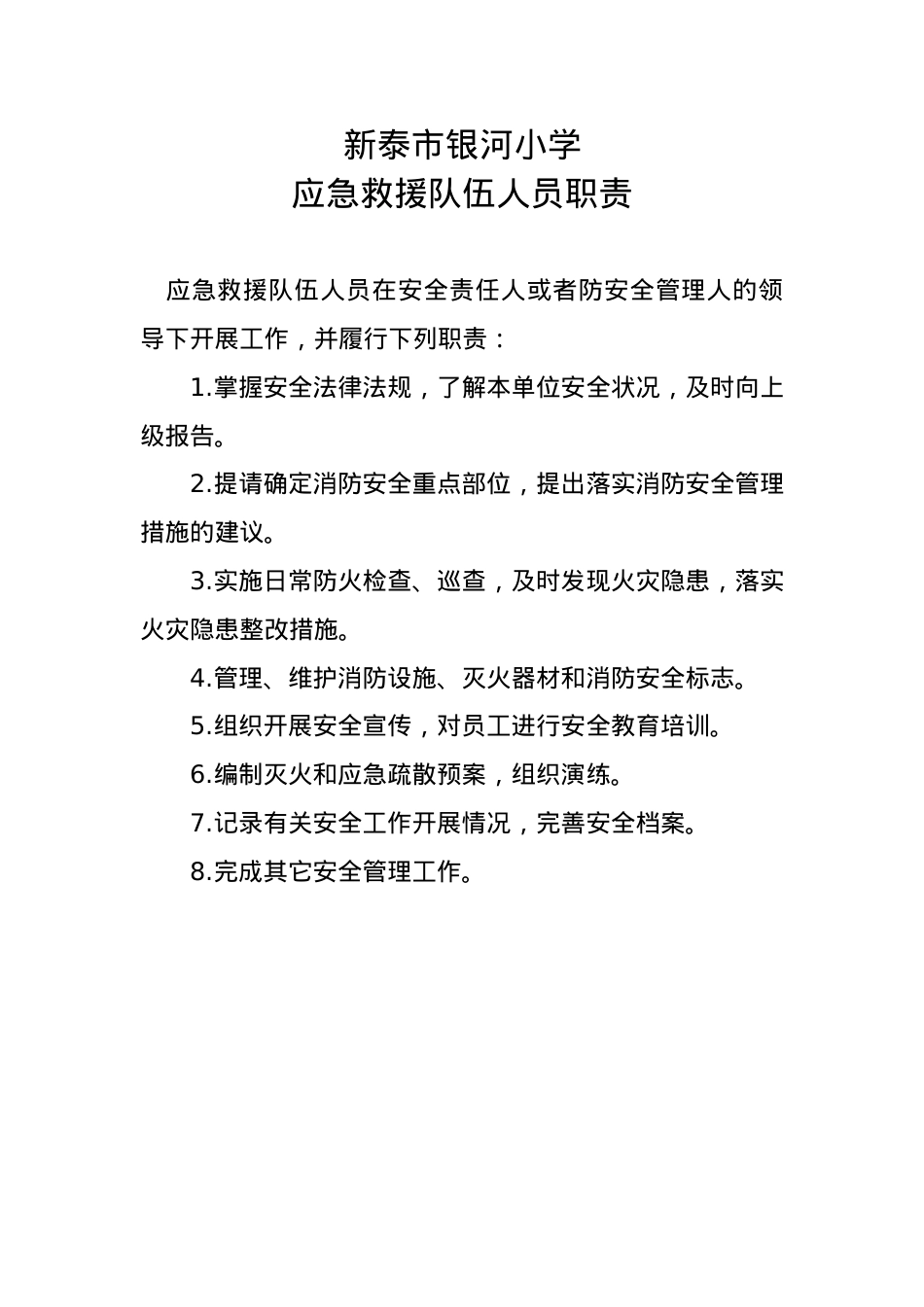 新泰市银河小学
应急救援队伍人员职责

应急救援队伍人员在安全责任人或者防安全管理人的领导下开展工作，并履行下列职责：

1.掌握安全法律法规，了解本单位安全状况，及时向上级报告。

2.提请确定消防安全重点部位，提出落实消防安全管理措施的建议。

3.实施日常防火检查、巡查，及时发现火灾隐患，落实火灾隐患整改措施。

4.管理、维护消防设施、灭火器材和消防安全标志。

5.组织开展安全宣传，对员工进行安全教育培训。

6.编制灭火和应急疏散预案，组织演练。

7.记录有关安全工作开展情况，完善安全档案。

8.完成其它安全管理工作。